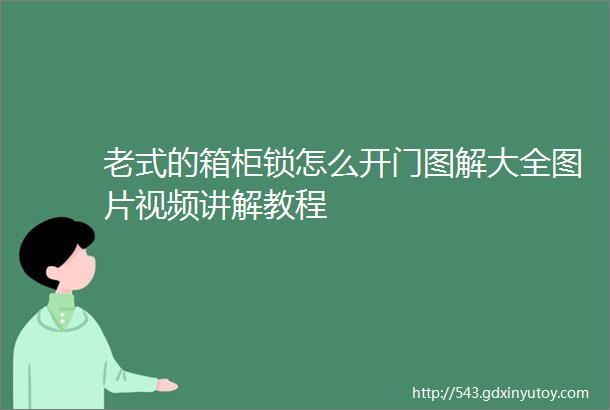 老式的箱柜锁怎么开门图解大全图片视频讲解教程

http://543.gdxinyutoy.com